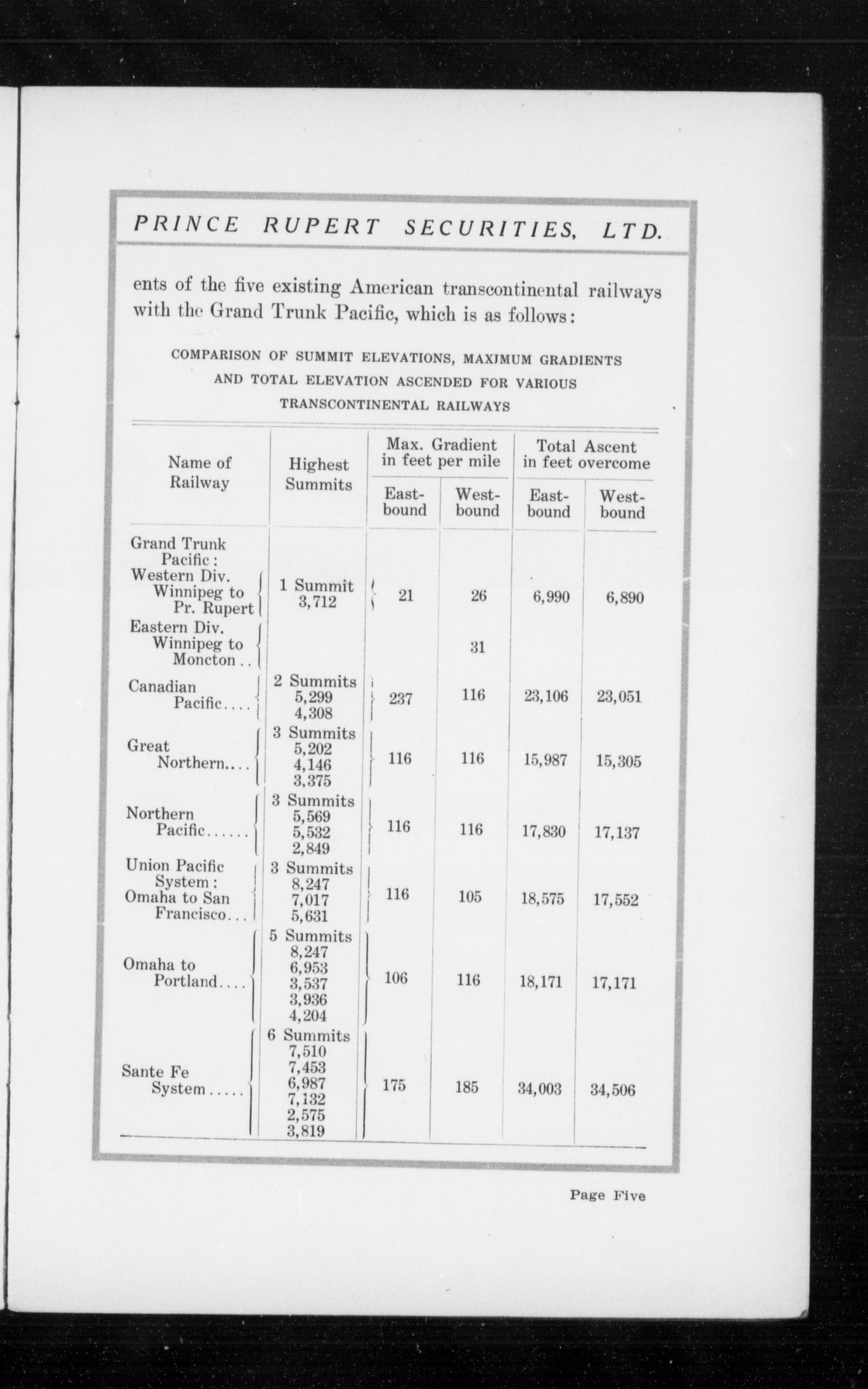 PRINCE RUPERT SECURITIES, LTD.

ents of the five existing American transcontinental railways with the Grand Trunk Pacific, which is as follows:

COMPARISON OF SUMMIT ELEVATIONS, MAXIMUM GRADIENTS AND TOTAL ELEVATION ASCENDED FOR VARIOUS TRANSCONTINENTAL RAILWAYS

| Name of Railway | Highest Summits | Max. Gradient in feet per mile East-bound | Max. Gradient in feet per mile West-bound | Total Ascent in feet overcome East-bound | Total Ascent in feet overcome West-bound |
|---|---|---|---|---|---|
| Grand Trunk Pacific: Western Div. Winnipeg to Pr. Rupert | 1 Summit 3,712 | 21 | 26 | 6,990 | 6,890 |
| Eastern Div. Winnipeg to Moncton.. | | | 31 | | |
| Canadian Pacific.... | 2 Summits 5,299 4,308 | 237 | 116 | 23,106 | 23,051 |
| Great Northern.... | 3 Summits 5,202 4,146 3,375 | 116 | 116 | 15,987 | 15,305 |
| Northern Pacific...... | 3 Summits 5,569 5,532 2,849 | 116 | 116 | 17,830 | 17,137 |
| Union Pacific System: Omaha to San Francisco... | 3 Summits 8,247 7,017 5,631 | 116 | 105 | 18,575 | 17,552 |
| Omaha to Portland.... | 5 Summits 8,247 6,953 3,537 3,936 4,204 | 106 | 116 | 18,171 | 17,171 |
| Sante Fe System..... | 6 Summits 7,510 7,453 6,987 7,132 2,575 3,819 | 175 | 185 | 34,003 | 34,506 |

Page Five